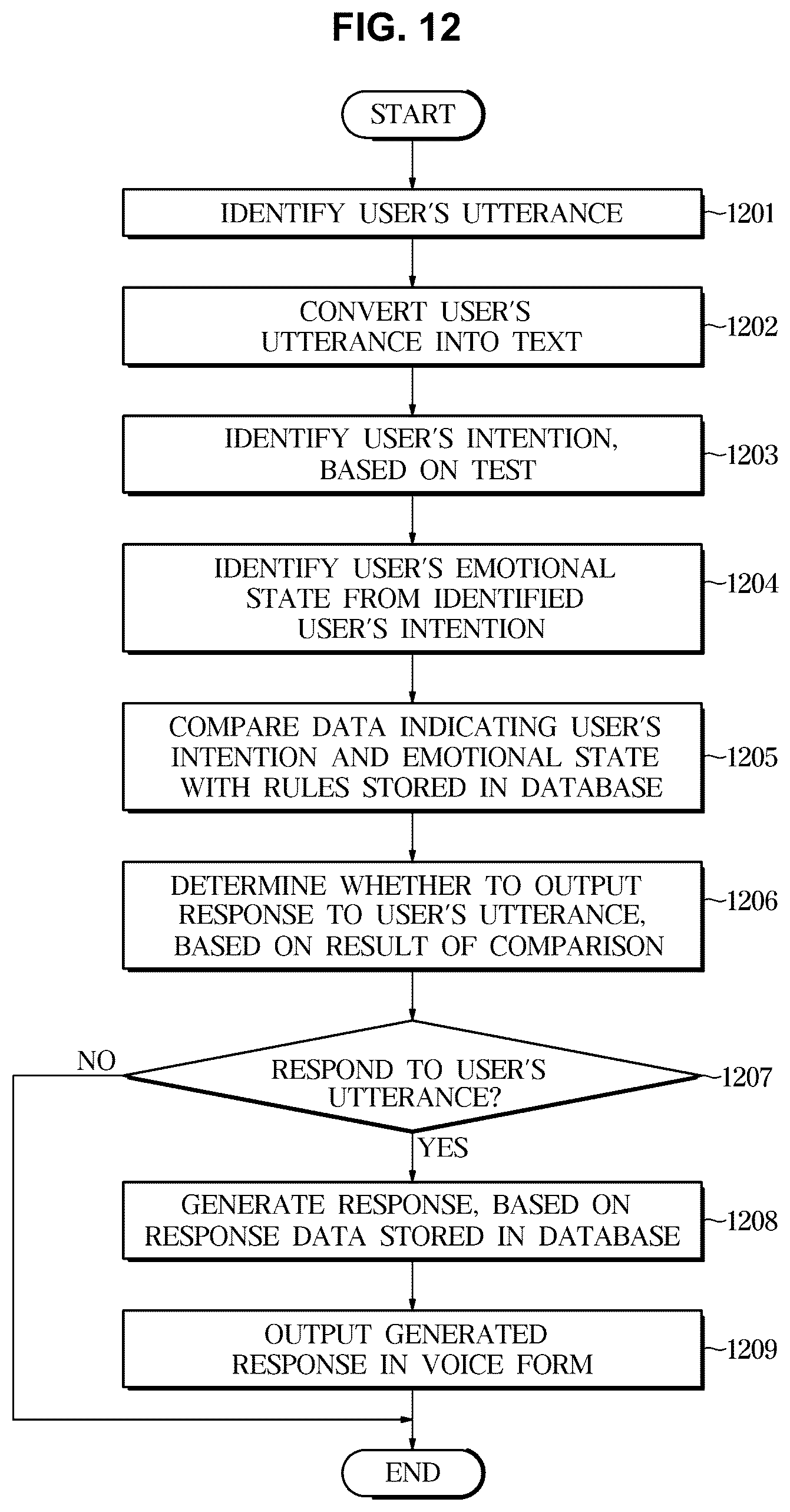 FIG. 12

START

IDENTIFY USER'S UTTERANCE 1201

CONVERT USER'S UTTERANCE INTO TEXT 1202

IDENTIFY USER'S INTENTION, BASED ON TEST 1203

IDENTIFY USER'S EMOTIONAL STATE FROM IDENTIFIED USER'S INTENTION 1204

COMPARE DATA INDICATING USER'S INTENTION AND EMOTIONAL STATE WITH RULES STORED IN DATABASE 1205

DETERMINE WHETHER TO OUTPUT RESPONSE TO USER'S UTTERANCE, BASED ON RESULT OF COMPARISON 1206

RESPOND TO USER'S UTTERANCE? 1207

NO

YES

GENERATE RESPONSE, BASED ON RESPONSE DATA STORED IN DATABASE 1208

OUTPUT GENERATED RESPONSE IN VOICE FORM 1209

END